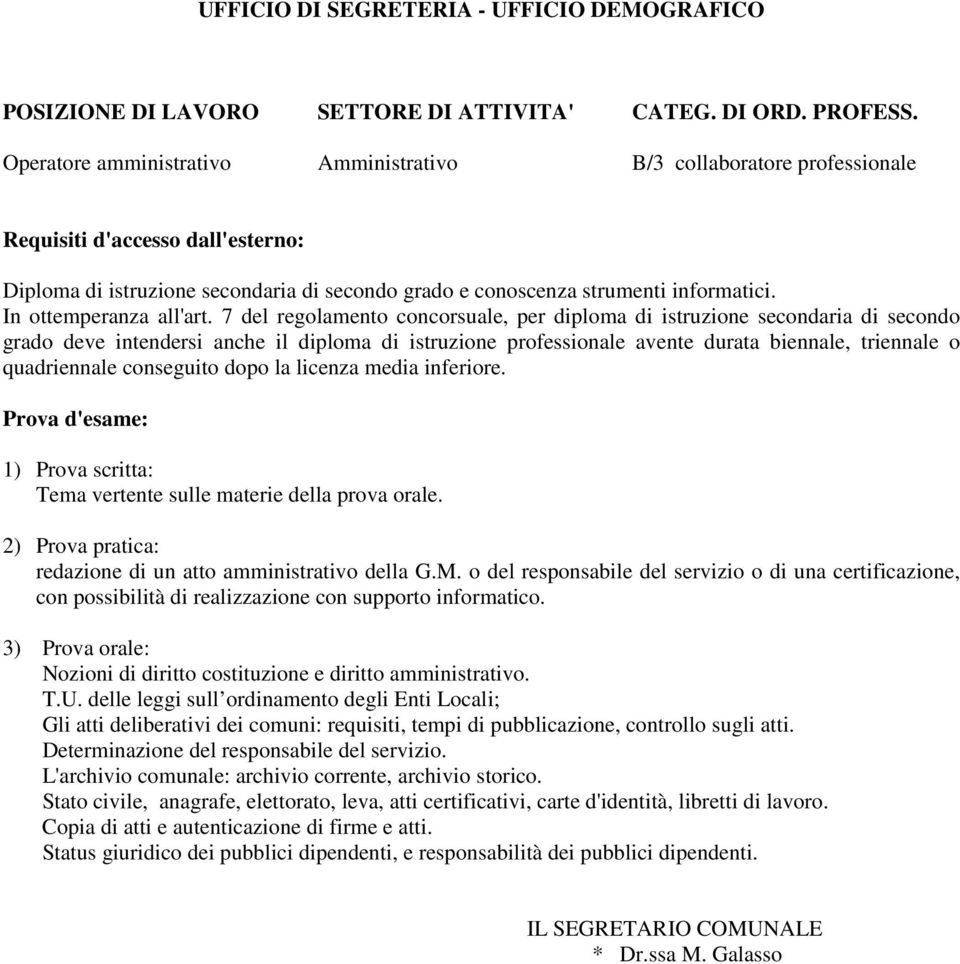 UFFICIO DI SEGRETERIA - UFFICIO DEMOGRAFICO

| POSIZIONE DI LAVORO | SETTORE DI ATTIVITA' | CATEG. DI ORD. PROFESS. |
|---|---|---|
| Operatore amministrativo | Amministrativo | B/3 collaboratore professionale |

Requisiti d'accesso dall'esterno:

Diploma di istruzione secondaria di secondo grado e conoscenza strumenti informatici.
In ottemperanza all'art. 7 del regolamento concorsuale, per diploma di istruzione secondaria di secondo grado deve intendersi anche il diploma di istruzione professionale avente durata biennale, triennale o quadriennale conseguito dopo la licenza media inferiore.

Prova d'esame:

1) Prova scritta:
Tema vertente sulle materie della prova orale.

2) Prova pratica:
redazione di un atto amministrativo della G.M. o del responsabile del servizio o di una certificazione, con possibilità di realizzazione con supporto informatico.

3) Prova orale:
Nozioni di diritto costituzione e diritto amministrativo.
T.U. delle leggi sull’ordinamento degli Enti Locali;
Gli atti deliberativi dei comuni: requisiti, tempi di pubblicazione, controllo sugli atti.
Determinazione del responsabile del servizio.
L'archivio comunale: archivio corrente, archivio storico.
Stato civile, anagrafe, elettorato, leva, atti certificativi, carte d'identità, libretti di lavoro.
Copia di atti e autenticazione di firme e atti.
Status giuridico dei pubblici dipendenti, e responsabilità dei pubblici dipendenti.

IL SEGRETARIO COMUNALE
* Dr.ssa M. Galasso